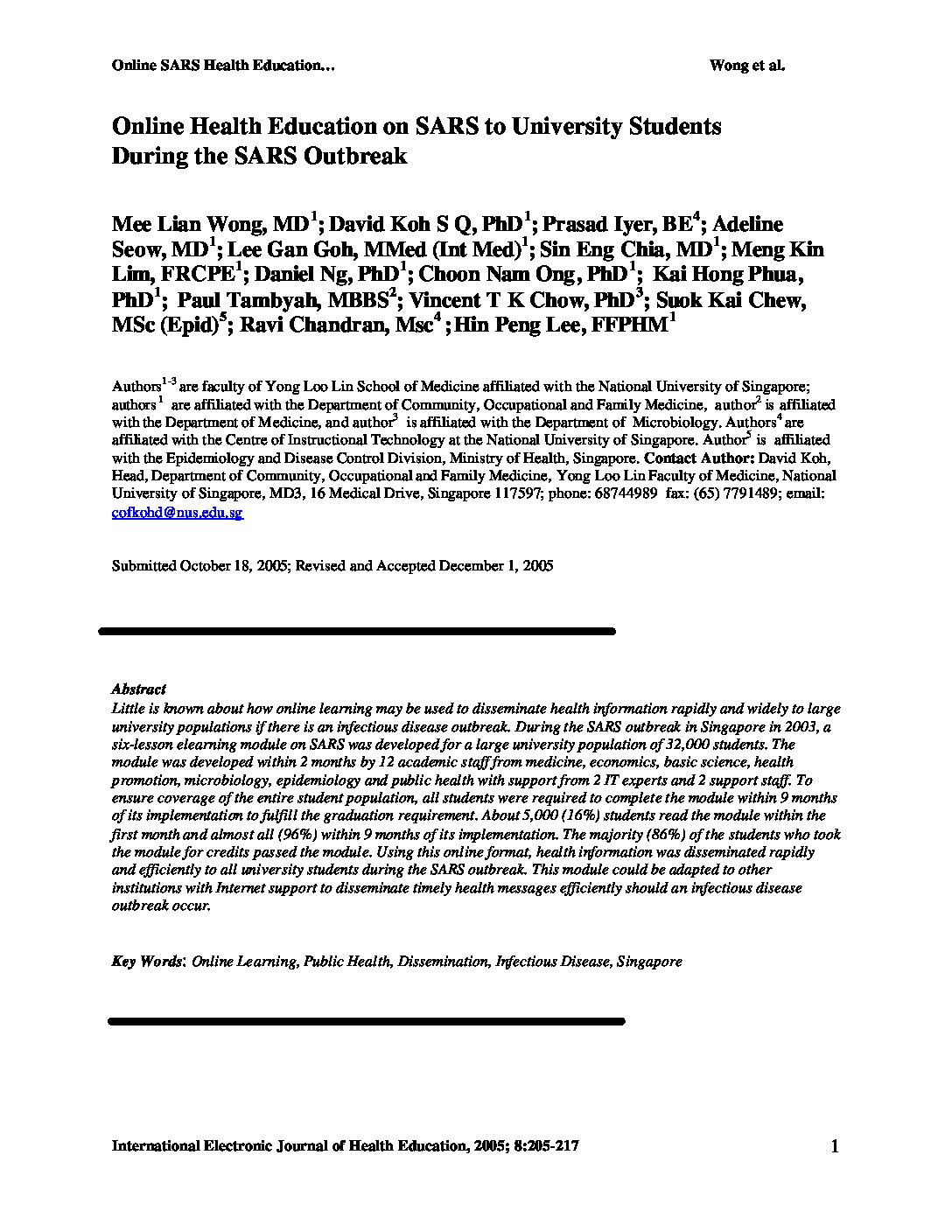 Online SARS Health Education…

Wong et al.

Online Health Education on SARS to University Students During the SARS Outbreak

Mee Lian Wong, MD$^1$; David Koh S Q, PhD$^1$; Prasad Iyer, BE$^4$; Adeline Seow, MD$^1$; Lee Gan Goh, MMed (Int Med)$^1$; Sin Eng Chia, MD$^1$; Meng Kin Lim, FRCPE$^1$; Daniel Ng, PhD$^1$; Choon Nam Ong, PhD$^1$; Kai Hong Phua, PhD$^1$; Paul Tambyah, MBBS$^2$; Vincent T K Chow, PhD$^3$; Suok Kai Chew, MSc (Epid)$^5$; Ravi Chandran, Msc$^4$; Hin Peng Lee, FFPHM$^1$

Authors$^{1-3}$ are faculty of Yong Loo Lin School of Medicine affiliated with the National University of Singapore; authors$^1$ are affiliated with the Department of Community, Occupational and Family Medicine, author$^2$ is affiliated with the Department of Medicine, and author$^3$ is affiliated with the Department of Microbiology. Authors$^4$ are affiliated with the Centre of Instructional Technology at the National University of Singapore. Author$^5$ is affiliated with the Epidemiology and Disease Control Division, Ministry of Health, Singapore. Contact Author: David Koh, Head, Department of Community, Occupational and Family Medicine, Yong Loo Lin Faculty of Medicine, National University of Singapore, MD3, 16 Medical Drive, Singapore 117597; phone: 68744989 fax: (65) 7791489; email: cofkohd@nus.edu.sg

Submitted October 18, 2005; Revised and Accepted December 1, 2005

Abstract
Little is known about how online learning may be used to disseminate health information rapidly and widely to large university populations if there is an infectious disease outbreak. During the SARS outbreak in Singapore in 2003, a six-lesson elearning module on SARS was developed for a large university population of 32,000 students. The module was developed within 2 months by 12 academic staff from medicine, economics, basic science, health promotion, microbiology, epidemiology and public health with support from 2 IT experts and 2 support staff. To ensure coverage of the entire student population, all students were required to complete the module within 9 months of its implementation to fulfill the graduation requirement. About 5,000 (16%) students read the module within the first month and almost all (96%) within 9 months of its implementation. The majority (86%) of the students who took the module for credits passed the module. Using this online format, health information was disseminated rapidly and efficiently to all university students during the SARS outbreak. This module could be adapted to other institutions with Internet support to disseminate timely health messages efficiently should an infectious disease outbreak occur.

Key Words: Online Learning, Public Health, Dissemination, Infectious Disease, Singapore

International Electronic Journal of Health Education, 2005; 8:205-217

1